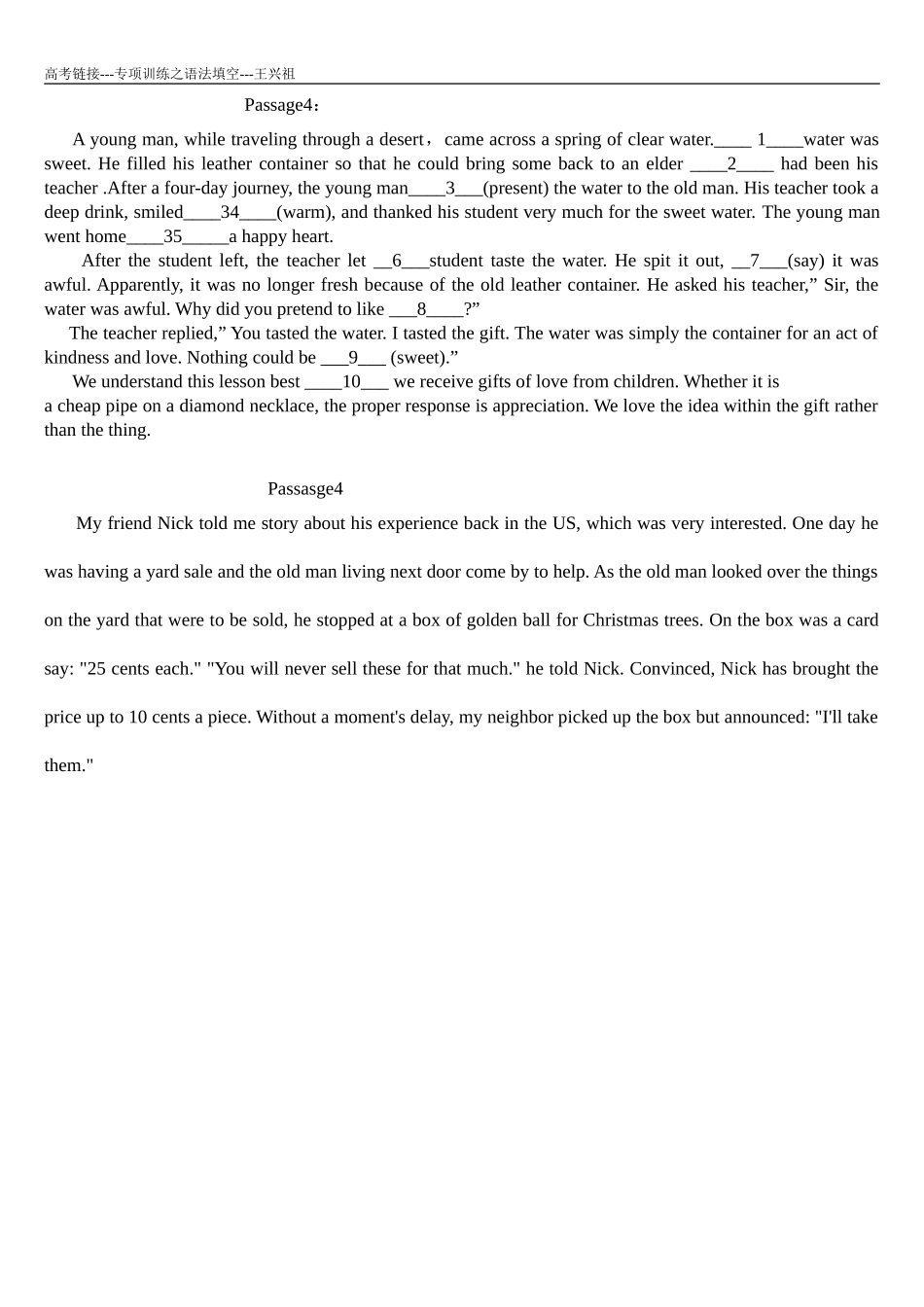 高考链接---专项训练之语法填空---王兴祖

Passage4：

A young man, while traveling through a desert， came across a spring of clear water.____ 1____water was sweet. He filled his leather container so that he could bring some back to an elder ____2____ had been his teacher .After a four-day journey, the young man____3___(present) the water to the old man. His teacher took a deep drink, smiled____34____(warm), and thanked his student very much for the sweet water. The young man went home____35_____a happy heart.

After the student left, the teacher let __6___student taste the water. He spit it out, __7___(say) it was awful. Apparently, it was no longer fresh because of the old leather container. He asked his teacher,” Sir, the water was awful. Why did you pretend to like ___8____?”

The teacher replied,” You tasted the water. I tasted the gift. The water was simply the container for an act of kindness and love. Nothing could be ___9___ (sweet).”

We understand this lesson best ____10___ we receive gifts of love from children. Whether it is a cheap pipe on a diamond necklace, the proper response is appreciation. We love the idea within the gift rather than the thing.

Passasge4

My friend Nick told me story about his experience back in the US, which was very interested. One day he was having a yard sale and the old man living next door come by to help. As the old man looked over the things on the yard that were to be sold, he stopped at a box of golden ball for Christmas trees. On the box was a card say: "25 cents each." "You will never sell these for that much." he told Nick. Convinced, Nick has brought the price up to 10 cents a piece. Without a moment's delay, my neighbor picked up the box but announced: "I'll take them."